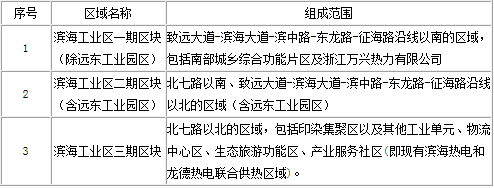 | 序号 | 区域名称 | 组成范围 |
|---|---|---|
| 1 | 滨海工业区一期区块（除远东工业园区） | 致远大道-滨海大道-滨中路-东龙路-征海路沿线以南的区域，包括南部城乡综合功能片区及浙江万兴热力有限公司 |
| 2 | 滨海工业区二期区块（含远东工业园区） | 北七路以南、致远大道-滨海大道-滨中路-东龙路-征海路沿线以北的区域（含远东工业园区） |
| 3 | 滨海工业区三期区块 | 北七路以北的区域，包括印染集聚区以及其他工业单元、物流中心区、生态旅游功能区、产业服务社区(即现有滨海热电和龙德热电联合供热区域)。 |